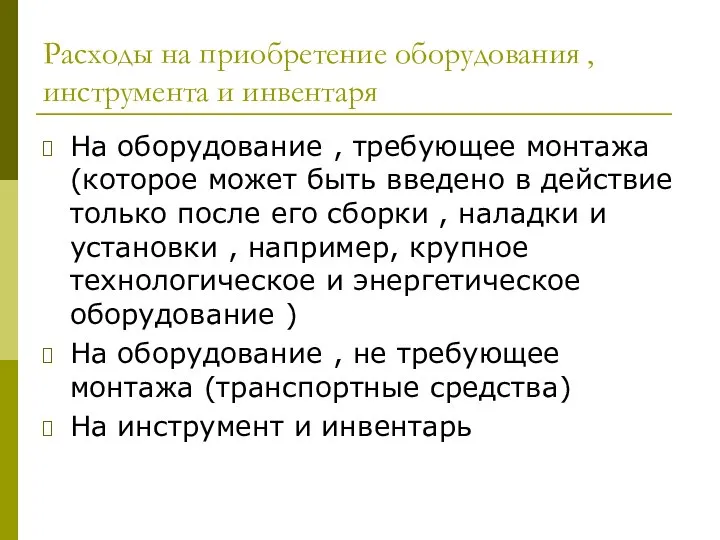 Расходы на приобретение оборудования , инструмента и инвентаря

На оборудование , требующее монтажа (которое может быть введено в действие только после его сборки , наладки и установки , например, крупное технологическое и энергетическое оборудование )

На оборудование , не требующее монтажа (транспортные средства)

На инструмент и инвентарь